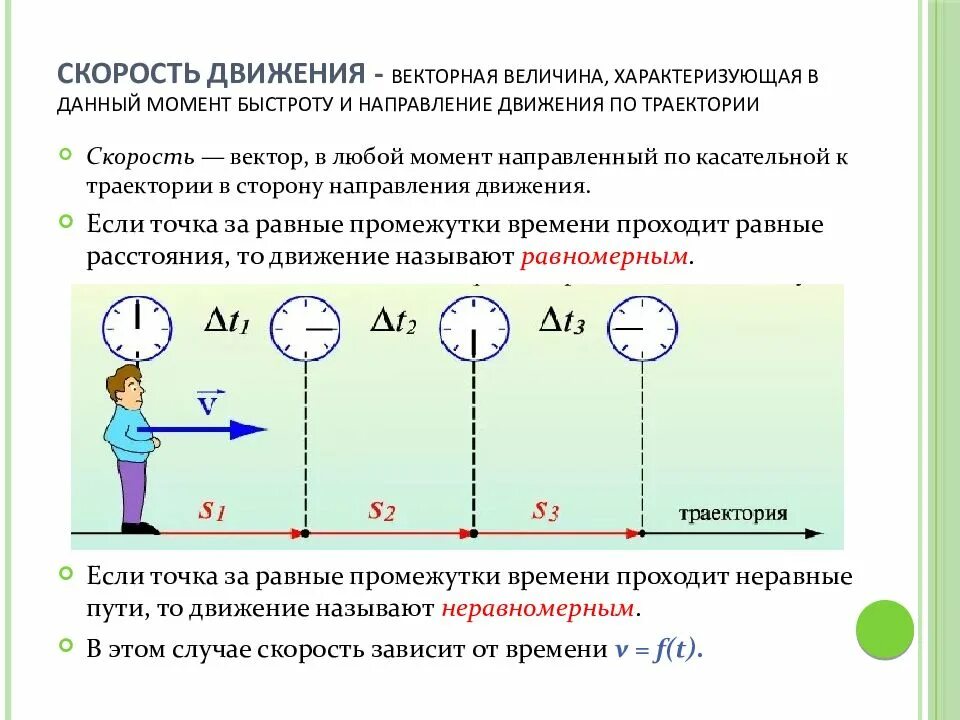 СКОРОСТЬ ДВИЖЕНИЯ - ВЕКТОРНАЯ ВЕЛИЧИНА, ХАРАКТЕРИЗУЮЩАЯ В ДАННЫЙ МОМЕНТ БЫСТРОТУ И НАПРАВЛЕНИЕ ДВИЖЕНИЯ ПО ТРАЕКТОРИИ

Скорость — вектор, в любой момент направленный по касательной к траектории в сторону направления движения.

Если точка за равные промежутки времени проходит равные расстояния, то движение называют равномерным.

$\Delta t_1$ $\Delta t_2$ $\Delta t_3$

$\vec{v}$

$s_1$ $s_2$ $s_3$ траектория

Если точка за равные промежутки времени проходит неравные пути, то движение называют неравномерным.

В этом случае скорость зависит от времени $v = f(t)$.